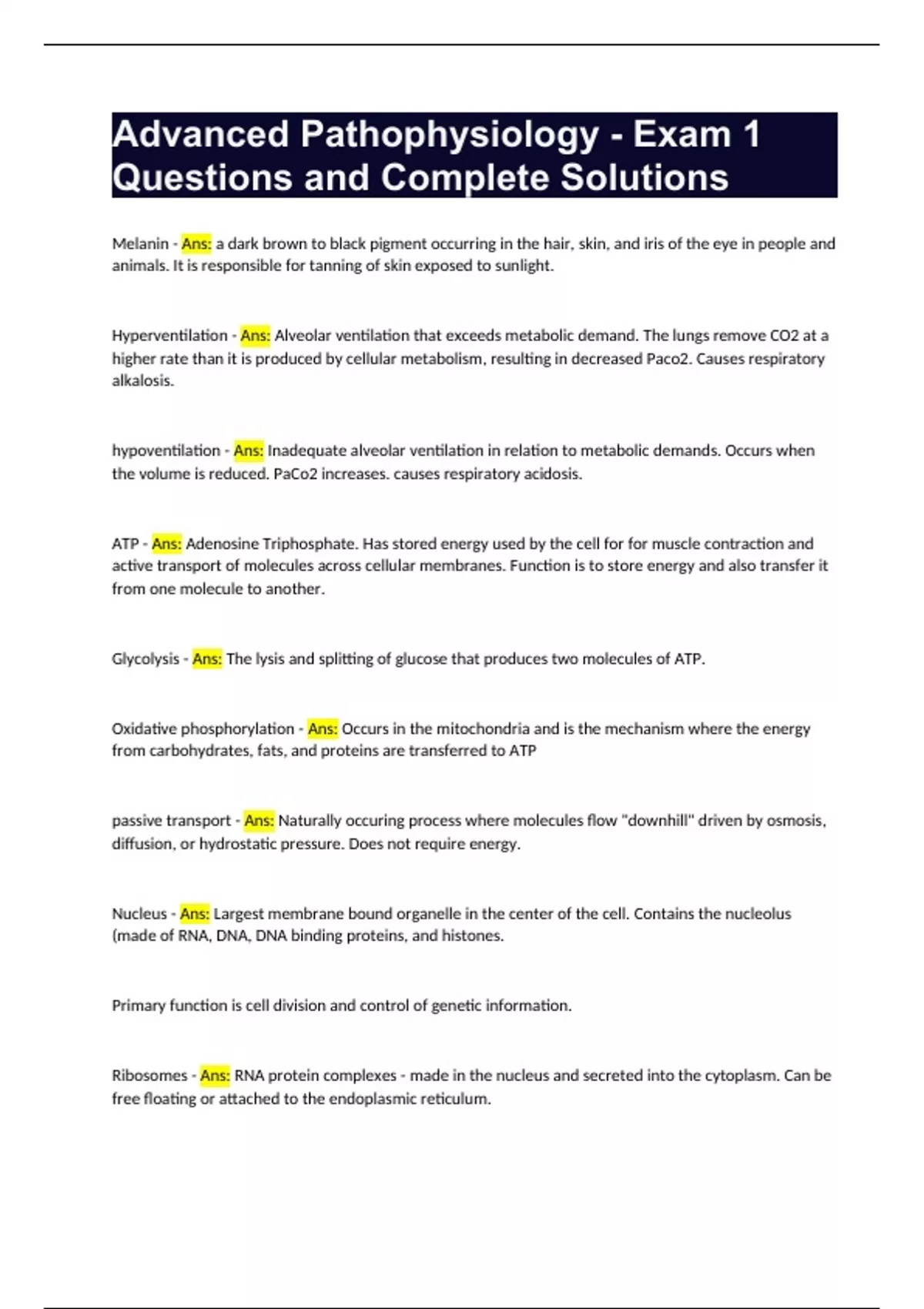 Advanced Pathophysiology - Exam 1 Questions and Complete Solutions

Melanin - Ans: a dark brown to black pigment occurring in the hair, skin, and iris of the eye in people and animals. It is responsible for tanning of skin exposed to sunlight.

Hyperventilation - Ans: Alveolar ventilation that exceeds metabolic demand. The lungs remove CO2 at a higher rate than it is produced by cellular metabolism, resulting in decreased Paco2. Causes respiratory alkalosis.

hypoventilation - Ans: Inadequate alveolar ventilation in relation to metabolic demands. Occurs when the volume is reduced. PaCo2 increases. causes respiratory acidosis.

ATP - Ans: Adenosine Triphosphate. Has stored energy used by the cell for for muscle contraction and active transport of molecules across cellular membranes. Function is to store energy and also transfer it from one molecule to another.

Glycolysis - Ans: The lysis and splitting of glucose that produces two molecules of ATP.

Oxidative phosphorylation - Ans: Occurs in the mitochondria and is the mechanism where the energy from carbohydrates, fats, and proteins are transferred to ATP

passive transport - Ans: Naturally occuring process where molecules flow "downhill" driven by osmosis, diffusion, or hydrostatic pressure. Does not require energy.

Nucleus - Ans: Largest membrane bound organelle in the center of the cell. Contains the nucleolus (made of RNA, DNA, DNA binding proteins, and histones.

Primary function is cell division and control of genetic information.

Ribosomes - Ans: RNA protein complexes - made in the nucleus and secreted into the cytoplasm. Can be free floating or attached to the endoplasmic reticulum.